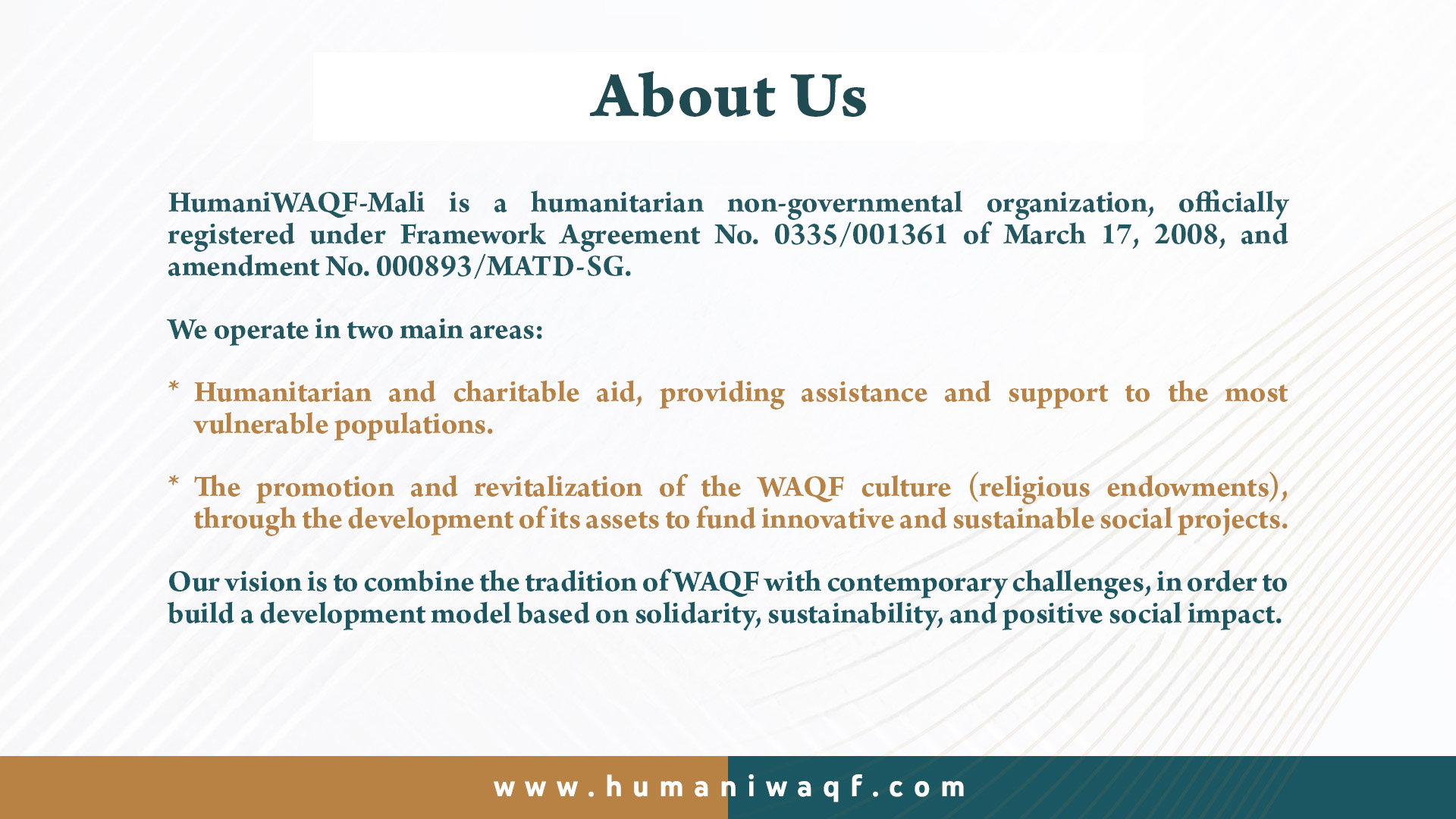 About Us

HumaniWAQF-Mali is a humanitarian non-governmental organization, officially registered under Framework Agreement No. 0335/001361 of March 17, 2008, and amendment No. 000893/MATD-SG.

We operate in two main areas:

* Humanitarian and charitable aid, providing assistance and support to the most vulnerable populations.

* The promotion and revitalization of the WAQF culture (religious endowments), through the development of its assets to fund innovative and sustainable social projects.

Our vision is to combine the tradition of WAQF with contemporary challenges, in order to build a development model based on solidarity, sustainability, and positive social impact.

www.humaniwaqf.com